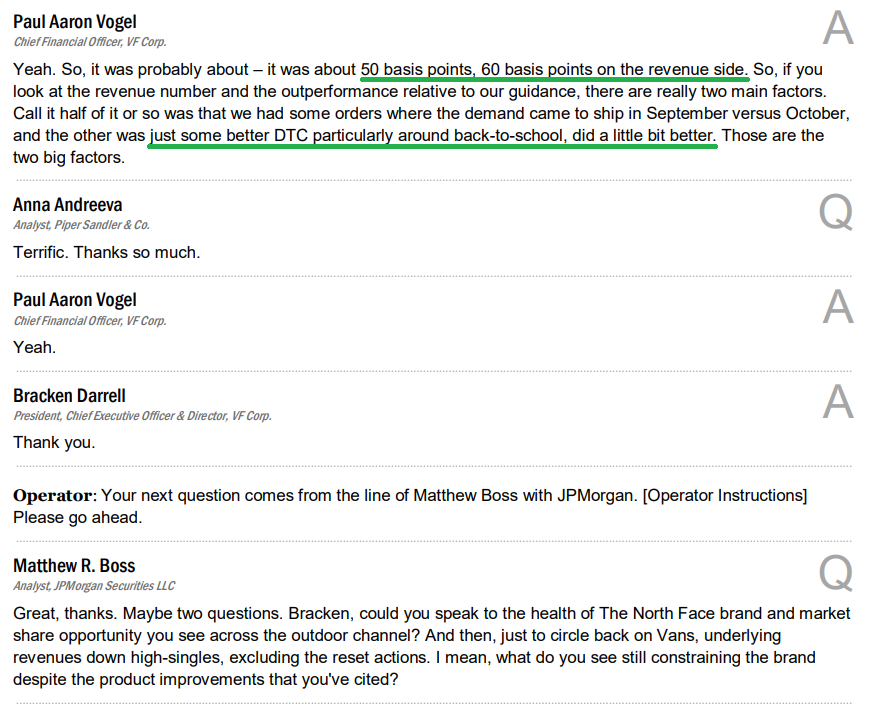 Paul Aaron Vogel
Chief Financial Officer, VF Corp.

A

Yeah. So, it was probably about – it was about 50 basis points, 60 basis points on the revenue side. So, if you look at the revenue number and the outperformance relative to our guidance, there are really two main factors. Call it half of it or so was that we had some orders where the demand came to ship in September versus October, and the other was just some better DTC particularly around back-to-school, did a little bit better. Those are the two big factors.

Anna Andreeva
Analyst, Piper Sandler & Co.

Q

Terrific. Thanks so much.

Paul Aaron Vogel
Chief Financial Officer, VF Corp.

A

Yeah.

Bracken Darrell
President, Chief Executive Officer & Director, VF Corp.

A

Thank you.

Operator: Your next question comes from the line of Matthew Boss with JPMorgan. [Operator Instructions] Please go ahead.

Matthew R. Boss
Analyst, JPMorgan Securities LLC

Q

Great, thanks. Maybe two questions. Bracken, could you speak to the health of The North Face brand and market share opportunity you see across the outdoor channel? And then, just to circle back on Vans, underlying revenues down high-singles, excluding the reset actions. I mean, what do you see still constraining the brand despite the product improvements that you've cited?